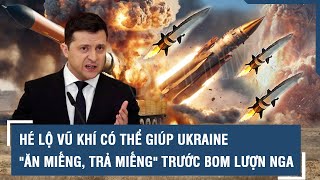 HÉ LỘ VŨ KHÍ CÓ THỂ GIÚP UKRAINE "ĂN MIẾNG, TRẢ MIẾNG" TRƯỚC BOM LƯỢN NGA